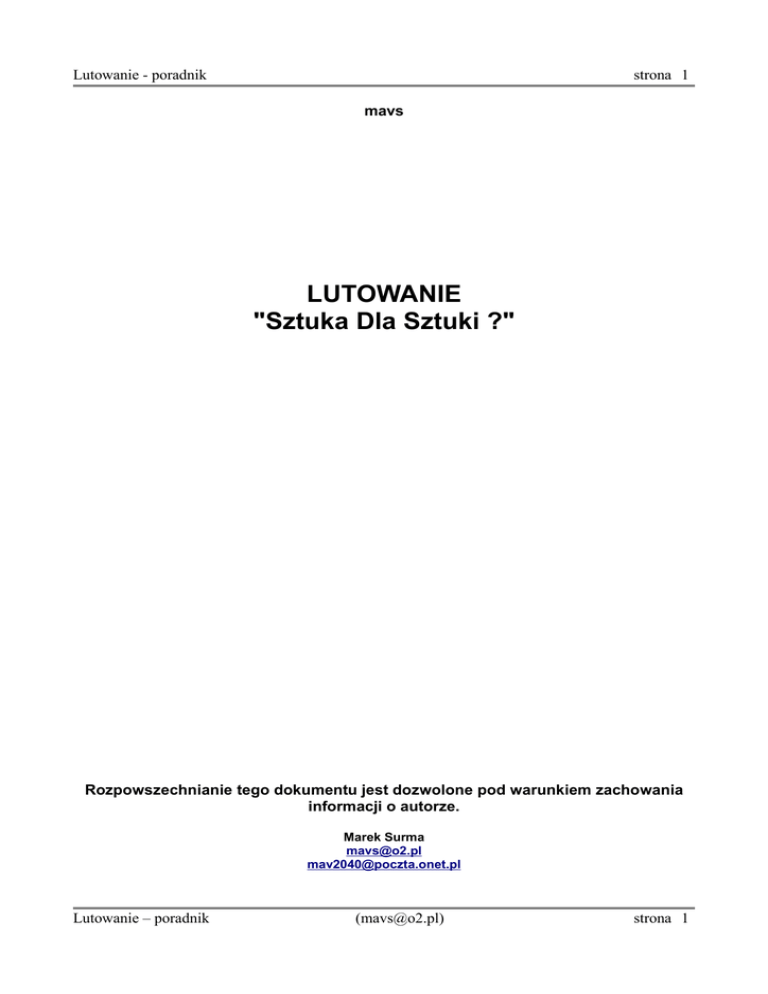 Lutowanie - poradnik strona 1

mavs

LUTOWANIE
"Sztuka Dla Sztuki ?"

Rozpowszechnianie tego dokumentu jest dozwolone pod warunkiem zachowania informacji o autorze.

Marek Surma
mavs@o2.pl
mav2040@poczta.onet.pl

Lutowanie – poradnik (mavs@o2.pl) strona 1